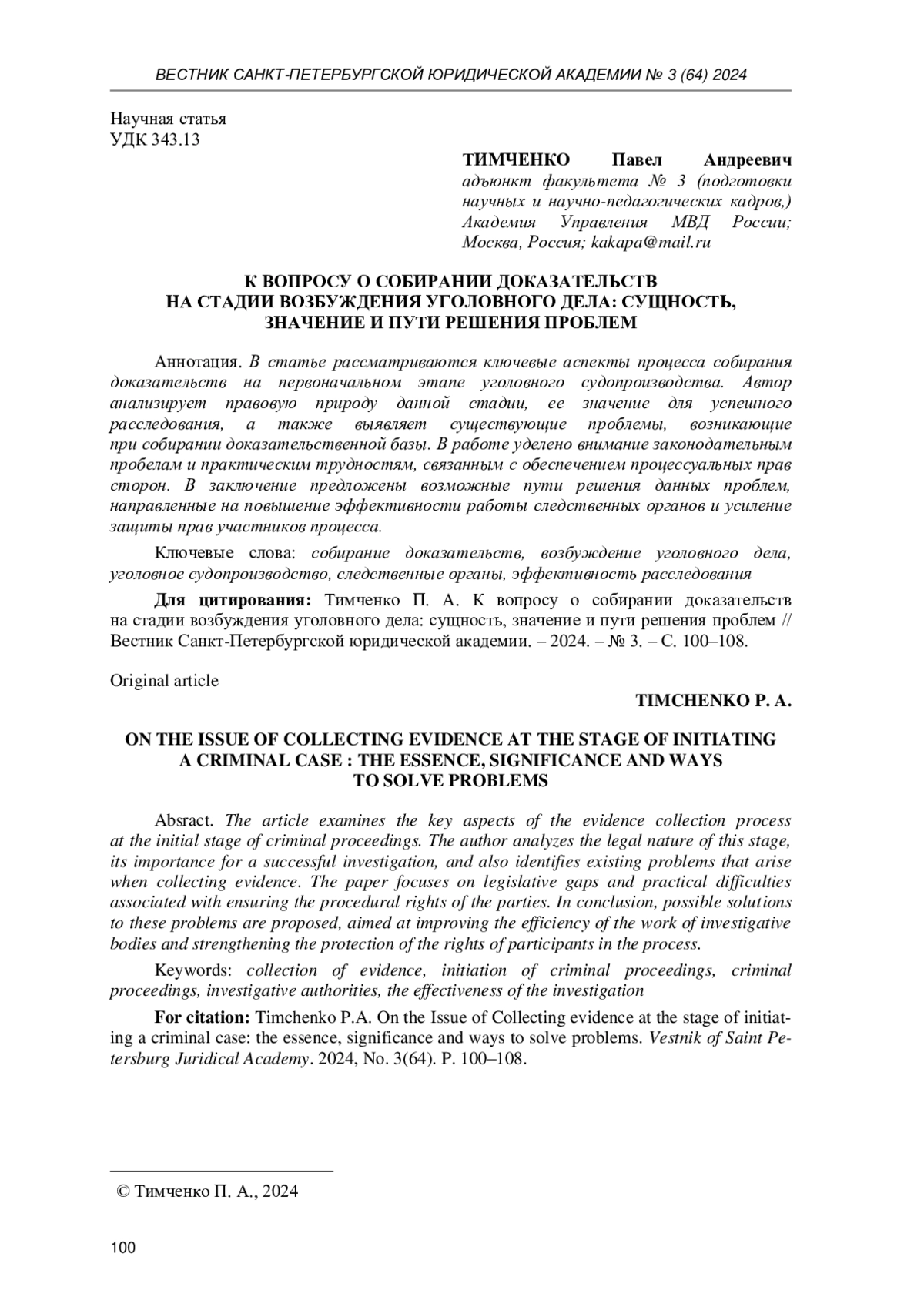 ВЕСТНИК САНКТ-ПЕТЕРБУРГСКОЙ ЮРИДИЧЕСКОЙ АКАДЕМИИ № 3 (64) 2024

Научная статья
УДК 343.13

ТИМЧЕНКО Павел Андреевич
адъюнкт факультета № 3 (подготовки научных и научно-педагогических кадров,) Академия Управления МВД России; Москва, Россия; kakapa@mail.ru

К ВОПРОСУ О СОБИРАНИИ ДОКАЗАТЕЛЬСТВ НА СТАДИИ ВОЗБУЖДЕНИЯ УГОЛОВНОГО ДЕЛА: СУЩНОСТЬ, ЗНАЧЕНИЕ И ПУТИ РЕШЕНИЯ ПРОБЛЕМ

Аннотация. В статье рассматриваются ключевые аспекты процесса собирания доказательств на первоначальном этапе уголовного судопроизводства. Автор анализирует правовую природу данной стадии, ее значение для успешного расследования, а также выявляет существующие проблемы, возникающие при собирании доказательственной базы. В работе уделено внимание законодательным пробелам и практическим трудностям, связанным с обеспечением процессуальных прав сторон. В заключение предложены возможные пути решения данных проблем, направленные на повышение эффективности работы следственных органов и усиление защиты прав участников процесса.

Ключевые слова: собирание доказательств, возбуждение уголовного дела, уголовное судопроизводство, следственные органы, эффективность расследования

Для цитирования: Тимченко П. А. К вопросу о собирании доказательств на стадии возбуждения уголовного дела: сущность, значение и пути решения проблем // Вестник Санкт-Петербургской юридической академии. – 2024. – № 3. – С. 100–108.

Original article

TIMCHENKO P. A.

ON THE ISSUE OF COLLECTING EVIDENCE AT THE STAGE OF INITIATING A CRIMINAL CASE : THE ESSENCE, SIGNIFICANCE AND WAYS TO SOLVE PROBLEMS

Absract. The article examines the key aspects of the evidence collection process at the initial stage of criminal proceedings. The author analyzes the legal nature of this stage, its importance for a successful investigation, and also identifies existing problems that arise when collecting evidence. The paper focuses on legislative gaps and practical difficulties associated with ensuring the procedural rights of the parties. In conclusion, possible solutions to these problems are proposed, aimed at improving the efficiency of the work of investigative bodies and strengthening the protection of the rights of participants in the process.

Keywords: collection of evidence, initiation of criminal proceedings, criminal proceedings, investigative authorities, the effectiveness of the investigation

For citation: Timchenko P.A. On the Issue of Collecting evidence at the stage of initiating a criminal case: the essence, significance and ways to solve problems. Vestnik of Saint Petersburg Juridical Academy. 2024, No. 3(64). P. 100–108.

© Тимченко П. А., 2024

100